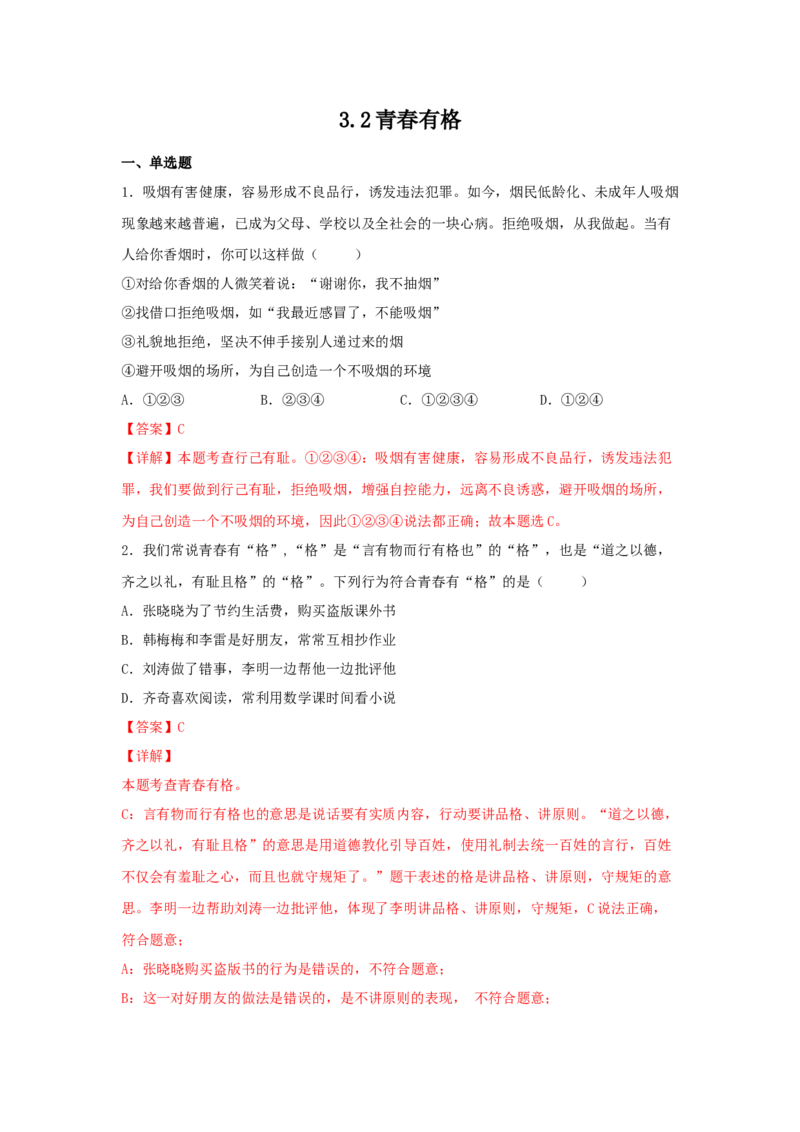 3.2青春有格

一、单选题

1．吸烟有害健康，容易形成不良品行，诱发违法犯罪。如今，烟民低龄化、未成年人吸烟现象越来越普遍，已成为父母、学校以及全社会的一块心病。拒绝吸烟，从我做起。当有人给你香烟时，你可以这样做（　　）

①对给你香烟的人微笑着说：“谢谢你，我不抽烟”

②找借口拒绝吸烟，如“我最近感冒了，不能吸烟”

③礼貌地拒绝，坚决不伸手接别人递过来的烟

④避开吸烟的场所，为自己创造一个不吸烟的环境

A．①②③ B．②③④ C．①②③④ D．①②④

【答案】C

【详解】本题考查行己有耻。①②③④：吸烟有害健康，容易形成不良品行，诱发违法犯罪，我们要做到行己有耻，拒绝吸烟，增强自控能力，远离不良诱惑，避开吸烟的场所，为自己创造一个不吸烟的环境，因此①②③④说法都正确；故本题选C。

2．我们常说青春有“格”，“格”是“言有物而行有格也”的“格”，也是“道之以德，齐之以礼，有耻且格”的“格”。下列行为符合青春有“格”的是（　　）

A．张晓晓为了节约生活费，购买盗版课外书

B．韩梅梅和李雷是好朋友，常常互相抄作业

C．刘涛做了错事，李明一边帮他一边批评他

D．齐奇喜欢阅读，常利用数学课时间看小说

【答案】C

【详解】

本题考查青春有格。

C：言有物而行有格也的意思是说话要有实质内容，行动要讲品格、讲原则。“道之以德，齐之以礼，有耻且格”的意思是用道德教化引导百姓，使用礼制去统一百姓的言行，百姓不仅会有羞耻之心，而且也就守规矩了。”题干表述的格是讲品格、讲原则，守规矩的意思。李明一边帮助刘涛一边批评他，体现了李明讲品格、讲原则，守规矩，C说法正确，符合题意；

A：张晓晓购买盗版书的行为是错误的，不符合题意；

B：这一对好朋友的做法是错误的，是不讲原则的表现， 不符合题意；